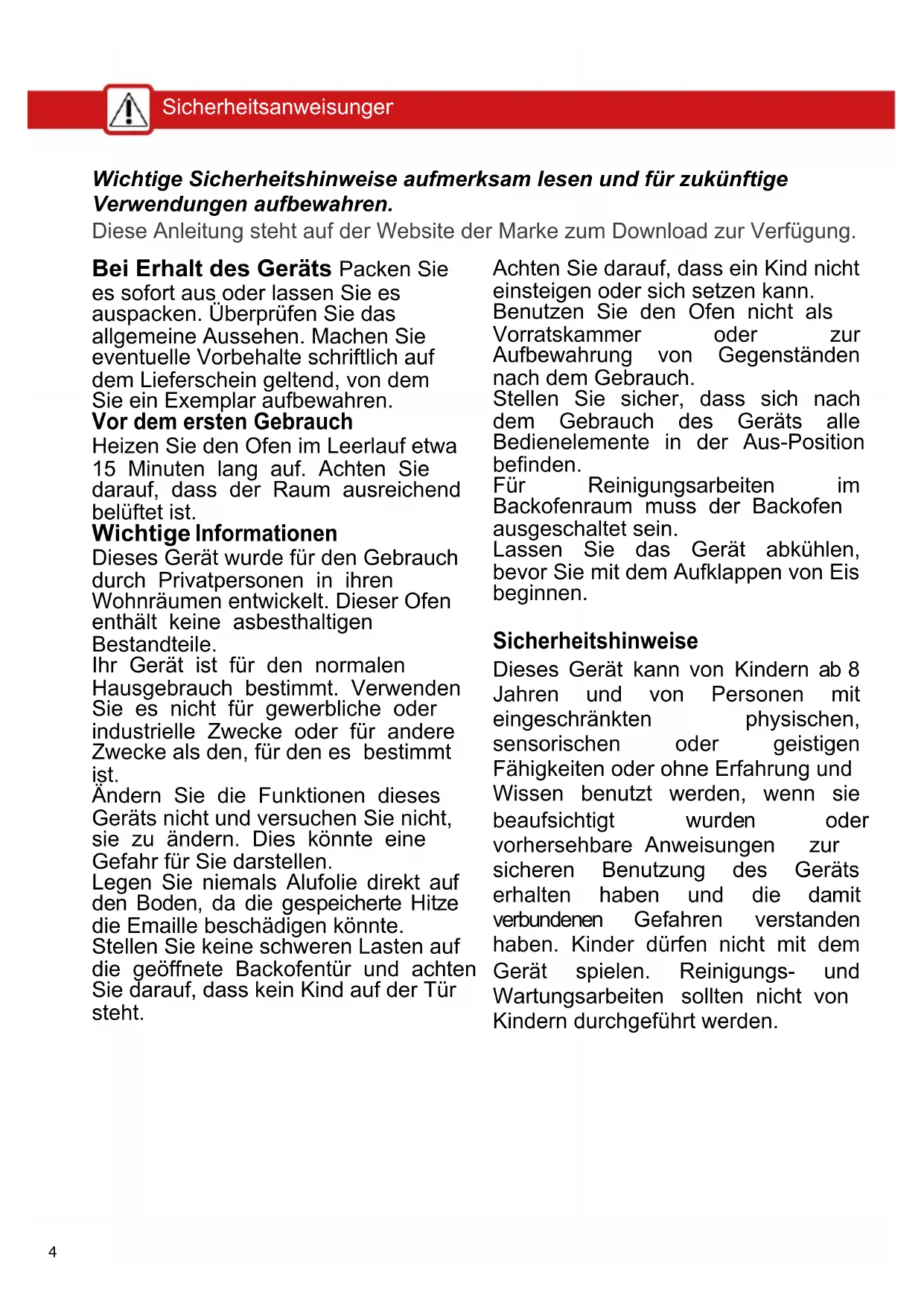 Sicherheitsanweisunger

Wichtige Sicherheitshinweise aufmerksam lesen und für zukünftige Verwendungen aufbewahren.
Diese Anleitung steht auf der Website der Marke zum Download zur Verfügung.

Bei Erhalt des Geräts Packen Sie es sofort aus oder lassen Sie es auspacken. Überprüfen Sie das allgemeine Aussehen. Machen Sie eventuelle Vorbehalte schriftlich auf dem Lieferschein geltend, von dem Sie ein Exemplar aufbewahren.
Vor dem ersten Gebrauch
Heizen Sie den Ofen im Leerlauf etwa 15 Minuten lang auf. Achten Sie darauf, dass der Raum ausreichend belüftet ist.
Wichtige Informationen
Dieses Gerät wurde für den Gebrauch durch Privatpersonen in ihren Wohnräumen entwickelt. Dieser Ofen enthält keine asbesthaltigen Bestandteile.
Ihr Gerät ist für den normalen Hausgebrauch bestimmt. Verwenden Sie es nicht für gewerbliche oder industrielle Zwecke oder für andere Zwecke als den, für den es bestimmt ist.
Ändern Sie die Funktionen dieses Geräts nicht und versuchen Sie nicht, sie zu ändern. Dies könnte eine Gefahr für Sie darstellen.
Legen Sie niemals Alufolie direkt auf den Boden, da die gespeicherte Hitze die Emaille beschädigen könnte.
Stellen Sie keine schweren Lasten auf die geöffnete Backofentür und achten Sie darauf, dass kein Kind auf der Tür steht.

Achten Sie darauf, dass ein Kind nicht einsteigen oder sich setzen kann.
Benutzen Sie den Ofen nicht als Vorratskammer oder zur Aufbewahrung von Gegenständen nach dem Gebrauch.
Stellen Sie sicher, dass sich nach dem Gebrauch des Geräts alle Bedienelemente in der Aus-Position befinden.
Für Reinigungsarbeiten im Backofenraum muss der Backofen ausgeschaltet sein.
Lassen Sie das Gerät abkühlen, bevor Sie mit dem Aufklappen von Eis beginnen.

Sicherheitshinweise
Dieses Gerät kann von Kindern ab 8 Jahren und von Personen mit eingeschränkten physischen, sensorischen oder geistigen Fähigkeiten oder ohne Erfahrung und Wissen benutzt werden, wenn sie beaufsichtigt wurden oder vorhersehbare Anweisungen zur sicheren Benutzung des Geräts erhalten haben und die damit verbundenen Gefahren verstanden haben. Kinder dürfen nicht mit dem Gerät spielen. Reinigungs- und Wartungsarbeiten sollten nicht von Kindern durchgeführt werden.

4